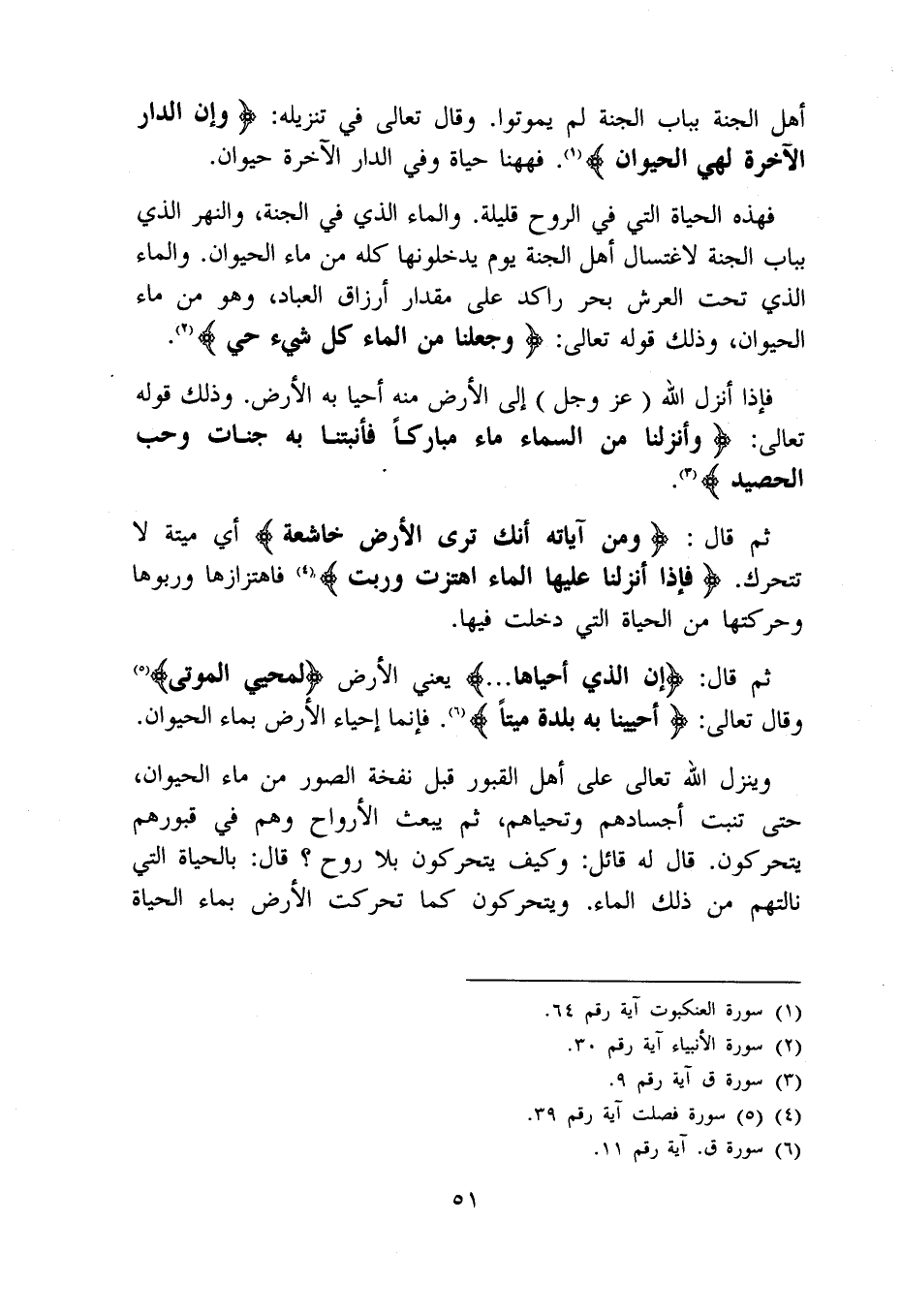 أهل الجنة بباب الجنة لم يموتوا. وقال تعالى في تنزيله: ﴿ وإن الدار الآخرة لهي الحيوان ﴾(١). فههنا حياة وفي الدار الآخرة حيوان.

فهذه الحياة التي في الروح قليلة. والماء الذي في الجنة، والنهر الذي بباب الجنة لاغتسال أهل الجنة يوم يدخلونها كله من ماء الحيوان. والماء الذي تحت العرش بحر راكد على مقدار أرزاق العباد، وهو من ماء الحيوان، وذلك قوله تعالى: ﴿ وجعلنا من الماء كل شيء حي ﴾(٢).

فإذا أنزل الله ( عز وجل ) إلى الأرض منه أحيا به الأرض. وذلك قوله تعالى: ﴿ وأنزلنا من السماء ماء مباركاً فأنبتنا به جنات وحب الحصيد ﴾(٣).

ثم قال : ﴿ ومن آياته أنك ترى الأرض خاشعة ﴾ أي ميتة لا تتحرك. ﴿ فإذا أنزلنا عليها الماء اهتزت وربت ﴾(٤) فاهتزازها وربوها وحركتها من الحياة التي دخلت فيها.

ثم قال: ﴿إن الذي أحياها...﴾ يعني الأرض ﴿لمحيي الموتى﴾(٥) وقال تعالى: ﴿ أحيينا به بلدة ميتاً ﴾(٦). فإنما إحياء الأرض بماء الحيوان.

وينزل الله تعالى على أهل القبور قبل نفخة الصور من ماء الحيوان، حتى تنبت أجسادهم وتحياهم، ثم يبعث الأرواح وهم في قبورهم يتحركون. قال له قائل: وكيف يتحركون بلا روح ؟ قال: بالحياة التي نالتهم من ذلك الماء. ويتحركون كما تحركت الأرض بماء الحياة

(١) سورة العنكبوت آية رقم ٦٤.
(٢) سورة الأنبياء آية رقم ٣٠.
(٣) سورة ق آية رقم ٩.
(٤) (٥) سورة فصلت آية رقم ٣٩.
(٦) سورة ق. آية رقم ١١.

٥١